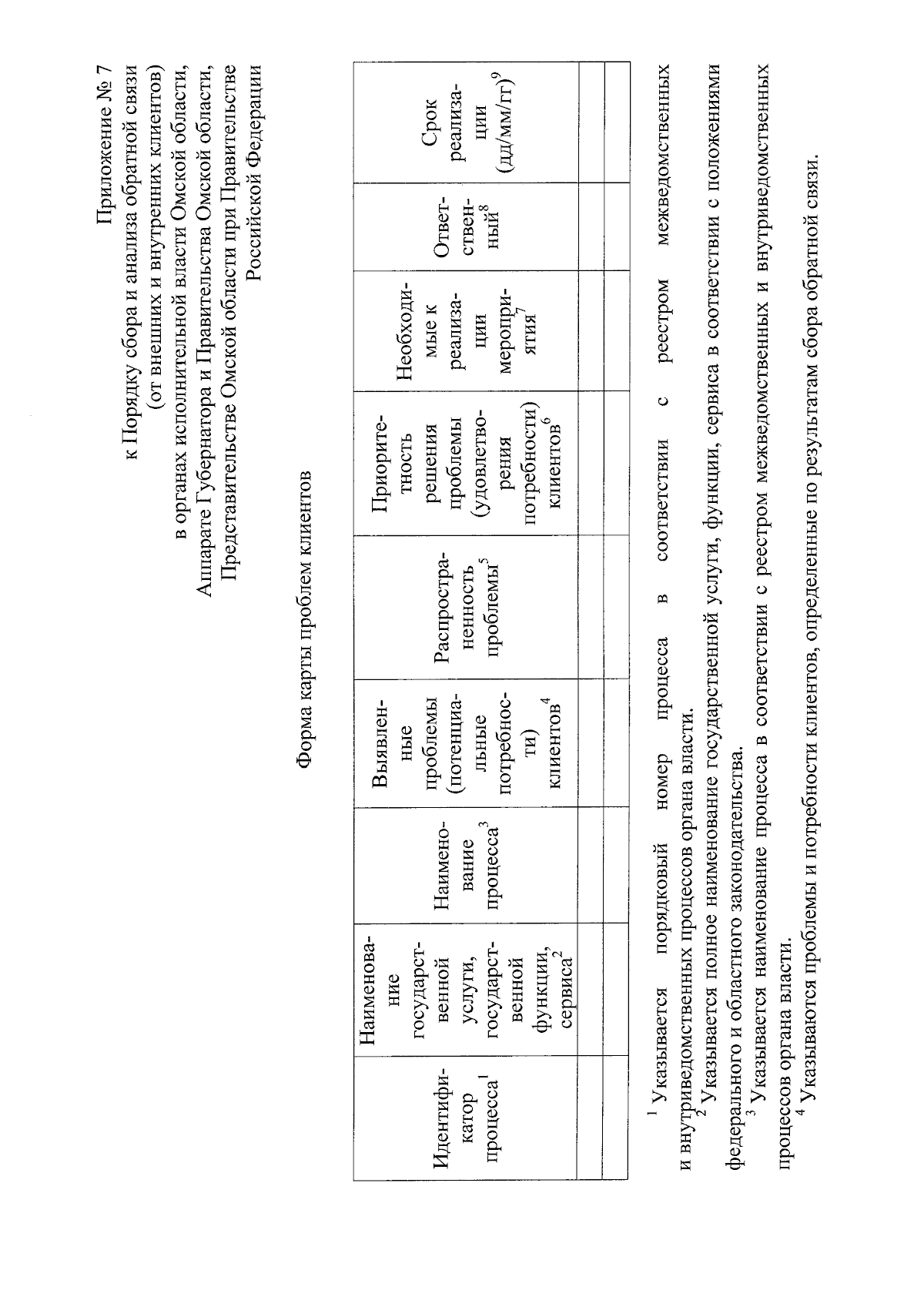 Приложение № 7
к Порядку сбора и анализа обратной связи (от внешних и внутренних клиентов)
в органах исполнительной власти Омской области, Аппарате Губернатора и Правительства Омской области, Представительстве Омской области при Правительстве Российской Федерации

Форма карты проблем клиентов

| Идентификатор процесса$^1$ | Наименование государственной услуги, государственной функции, сервиса$^2$ | Наименование процесса$^3$ | Выявленные проблемы (потенциальные потребности) клиентов$^4$ | Распространенность проблемы$^5$ | Приоритетность решения проблемы (удовлетворения потребности) клиентов$^6$ | Необходимые к реализации мероприятия$^7$ | Ответственный$^8$ | Срок реализации (дд/мм/гг)$^9$ |
|---|---|---|---|---|---|---|---|---|
| | | | | | | | | |
| | | | | | | | | |

$^1$ Указывается порядковый номер процесса в соответствии с реестром межведомственных и внутриведомственных процессов органа власти.
$^2$ Указывается полное наименование государственной услуги, функции, сервиса в соответствии с положениями федерального и областного законодательства.
$^3$ Указывается наименование процесса в соответствии с реестром межведомственных и внутриведомственных процессов органа власти.
$^4$ Указываются проблемы и потребности клиентов, определенные по результатам сбора обратной связи.